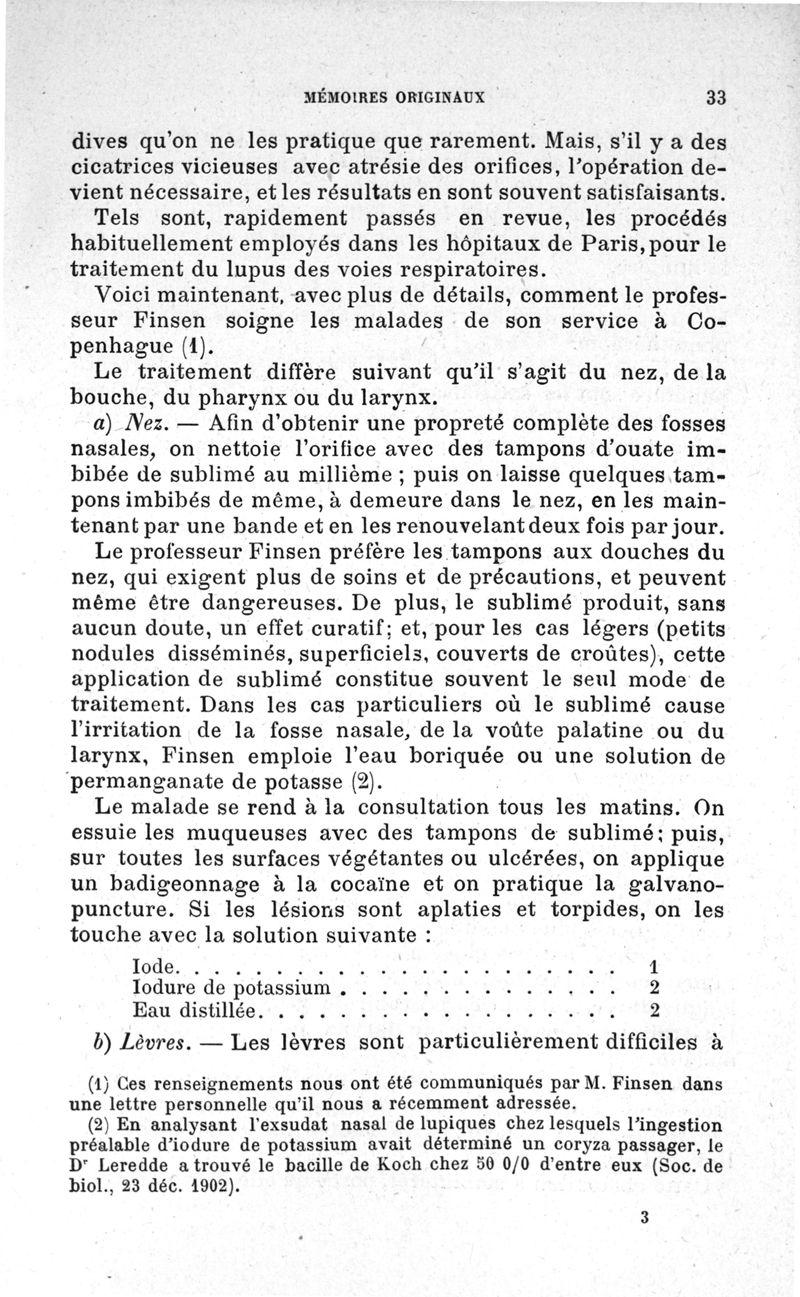 MÉMOIRES ORIGINAUX 33

dives qu'on ne les pratique que rarement. Mais, s'il y a des cicatrices vicieuses avec atrésie des orifices, l'opération devient nécessaire, et les résultats en sont souvent satisfaisants.

Tels sont, rapidement passés en revue, les procédés habituellement employés dans les hôpitaux de Paris, pour le traitement du lupus des voies respiratoires.

Voici maintenant, avec plus de détails, comment le professeur Finsen soigne les malades de son service à Copenhague (1).

Le traitement diffère suivant qu'il s'agit du nez, de la bouche, du pharynx ou du larynx.

a) Nez. — Afin d'obtenir une propreté complète des fosses nasales, on nettoie l'orifice avec des tampons d'ouate imbibée de sublimé au millième ; puis on laisse quelques tampons imbibés de même, à demeure dans le nez, en les maintenant par une bande et en les renouvelant deux fois par jour.

Le professeur Finsen préfère les tampons aux douches du nez, qui exigent plus de soins et de précautions, et peuvent même être dangereuses. De plus, le sublimé produit, sans aucun doute, un effet curatif; et, pour les cas légers (petits nodules disséminés, superficiels, couverts de croûtes), cette application de sublimé constitue souvent le seul mode de traitement. Dans les cas particuliers où le sublimé cause l'irritation de la fosse nasale, de la voûte palatine ou du larynx, Finsen emploie l'eau boriquée ou une solution de permanganate de potasse (2).

Le malade se rend à la consultation tous les matins. On essuie les muqueuses avec des tampons de sublimé; puis, sur toutes les surfaces végétantes ou ulcérées, on applique un badigeonnage à la cocaïne et on pratique la galvanopuncture. Si les lésions sont aplaties et torpides, on les touche avec la solution suivante :

Iode. . . . . . . . . . . . . . . . . . . . . . 1
Iodure de potassium . . . . . . . . . . . . . . 2
Eau distillée. . . . . . . . . . . . . . . . . . 2

b) Lèvres. — Les lèvres sont particulièrement difficiles à

(1) Ces renseignements nous ont été communiqués par M. Finsen dans une lettre personnelle qu'il nous a récemment adressée.

(2) En analysant l'exsudat nasal de lupiques chez lesquels l'ingestion préalable d'iodure de potassium avait déterminé un coryza passager, le Dr Leredde a trouvé le bacille de Koch chez 50 0/0 d'entre eux (Soc. de biol., 23 déc. 1902).

3